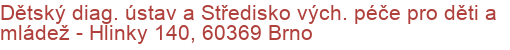 Dětský diag. ústav a Středisko vých. péče pro děti a mládež - Hlinky 140, 60369 Brno